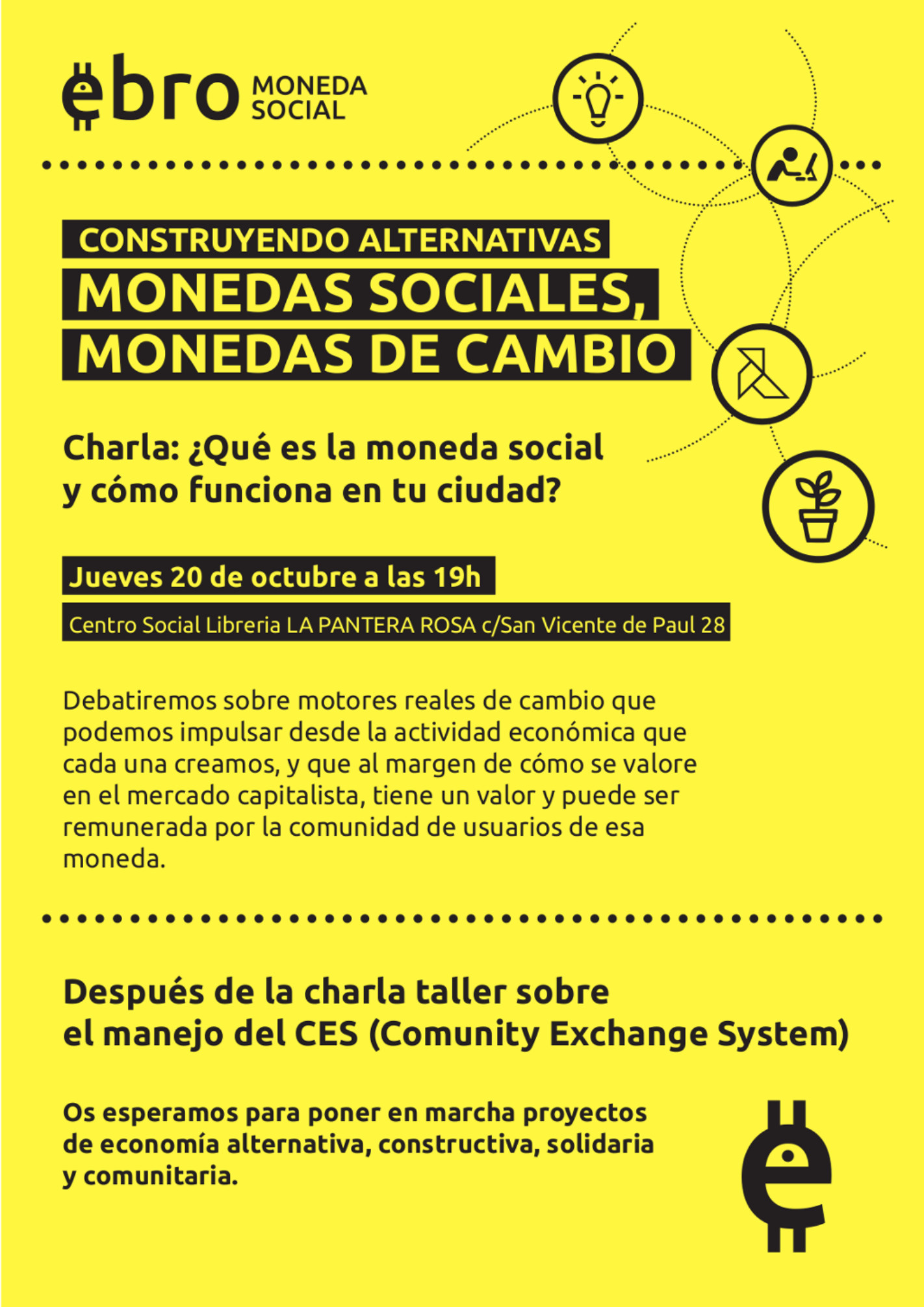 ebro MONEDA SOCIAL

CONSTRUYENDO ALTERNATIVAS
MONEDAS SOCIALES, MONEDAS DE CAMBIO

Charla: ¿Qué es la moneda social y cómo funciona en tu ciudad?

Jueves 20 de octubre a las 19h

Centro Social Libreria LA PANTERA ROSA c/San Vicente de Paul 28

Debatiremos sobre motores reales de cambio que podemos impulsar desde la actividad económica que cada una creamos, y que al margen de cómo se valore en el mercado capitalista, tiene un valor y puede ser remunerada por la comunidad de usuarios de esa moneda.

Después de la charla taller sobre el manejo del CES (Comunity Exchange System)

Os esperamos para poner en marcha proyectos de economía alternativa, constructiva, solidaria y comunitaria.